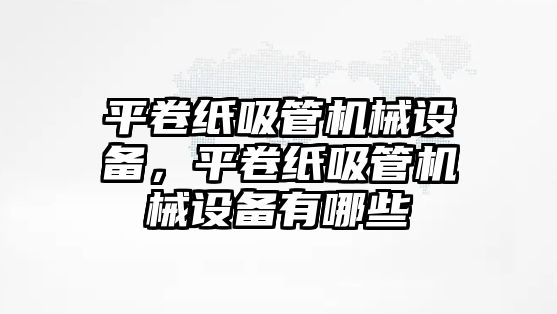 平卷纸吸管机械设备，平卷纸吸管机械设备有哪些